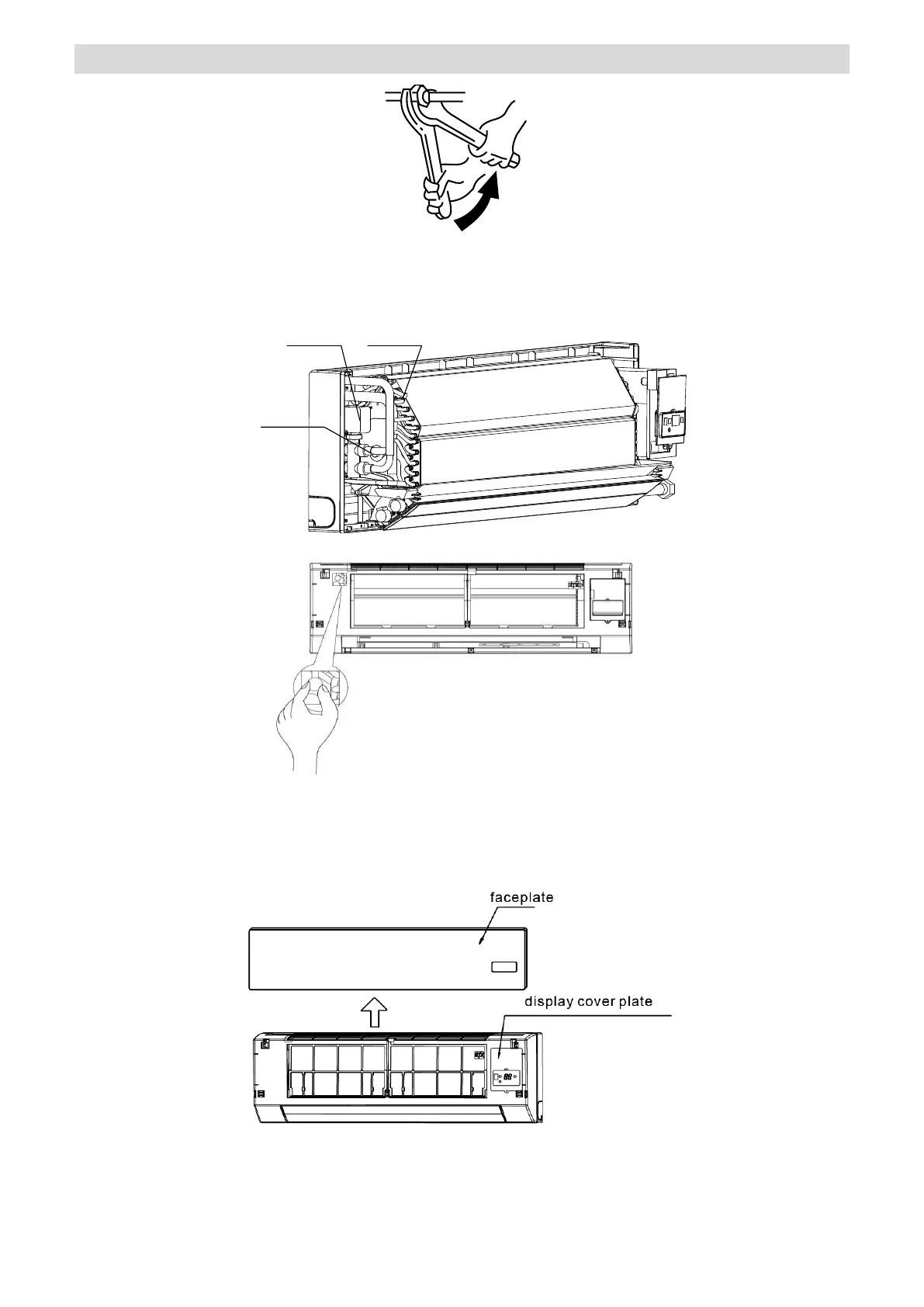 faceplate

display cover plate